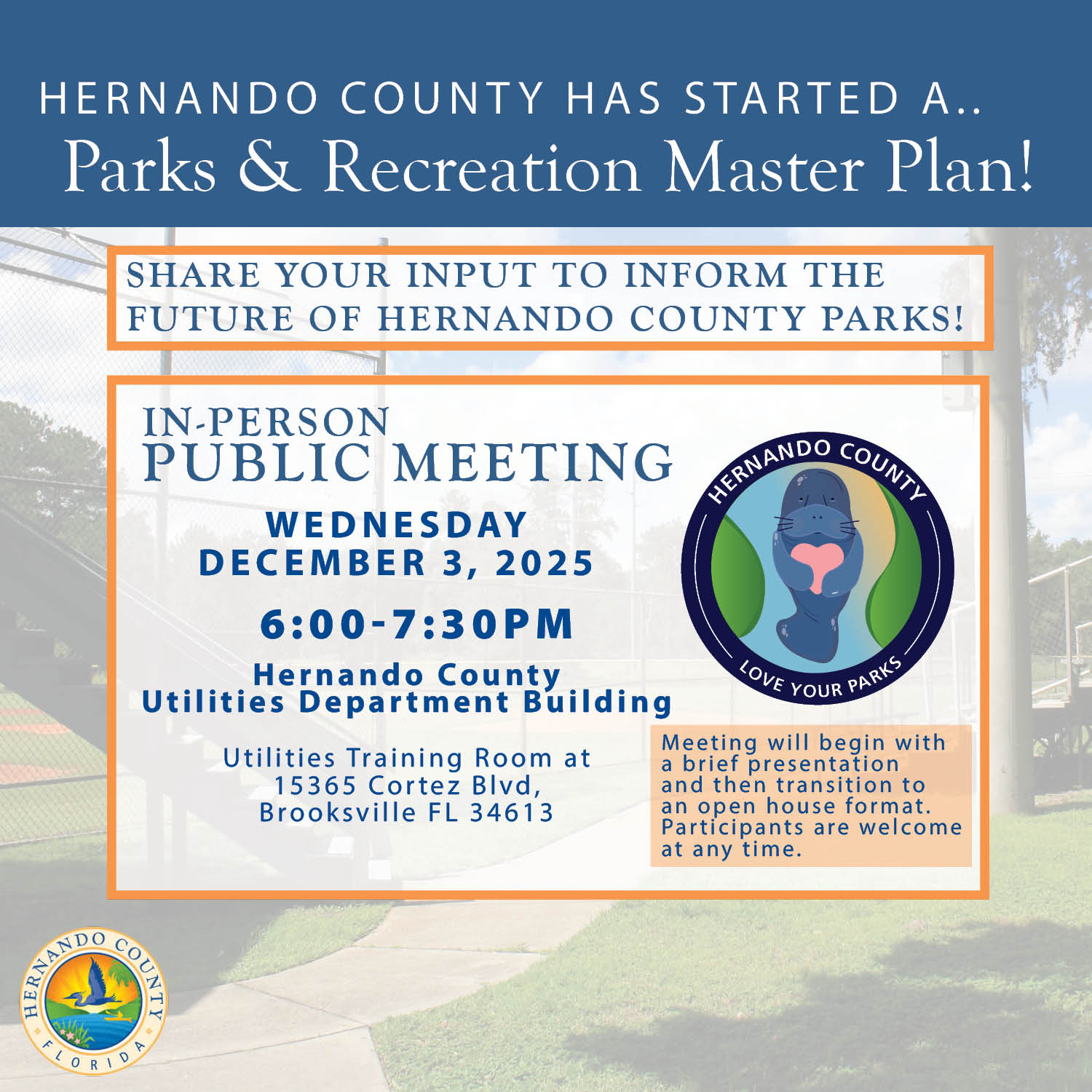 HERNANDO COUNTY HAS STARTED A..
Parks & Recreation Master Plan!

SHARE YOUR INPUT TO INFORM THE FUTURE OF HERNANDO COUNTY PARKS!

IN-PERSON
PUBLIC MEETING

WEDNESDAY
DECEMBER 3, 2025

6:00-7:30PM

Hernando County
Utilities Department Building

Utilities Training Room at
15365 Cortez Blvd,
Brooksville FL 34613

HERNANDO COUNTY
LOVE YOUR PARKS

Meeting will begin with a brief presentation and then transition to an open house format. Participants are welcome at any time.

HERNANDO COUNTY
FLORIDA